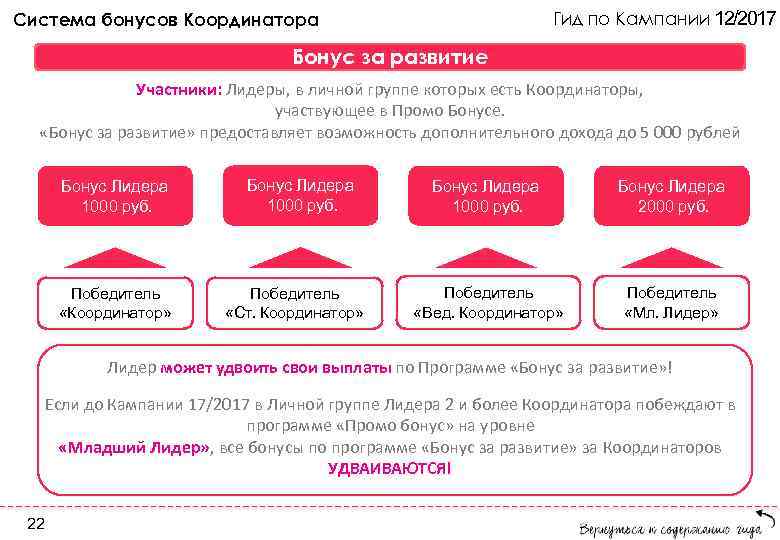 Система бонусов Координатора

Гид по Кампании 12/2017

Бонус за развитие

Участники: Лидеры, в личной группе которых есть Координаторы, участвующее в Промо Бонусе.
«Бонус за развитие» предоставляет возможность дополнительного дохода до 5 000 рублей

Бонус Лидера 1000 руб.

Бонус Лидера 1000 руб.

Бонус Лидера 1000 руб.

Бонус Лидера 2000 руб.

Победитель «Координатор»

Победитель «Ст. Координатор»

Победитель «Вед. Координатор»

Победитель «Мл. Лидер»

Лидер может удвоить свои выплаты по Программе «Бонус за развитие»!

Если до Кампании 17/2017 в Личной группе Лидера 2 и более Координатора побеждают в программе «Промо бонус» на уровне «Младший Лидер», все бонусы по программе «Бонус за развитие» за Координаторов УДВАИВАЮТСЯ!

22

Вернуться к содержанию гида